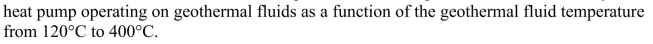 heat pump operating on geothermal fluids as a function of the geothermal fluid temperature from 120°C to 400°C.